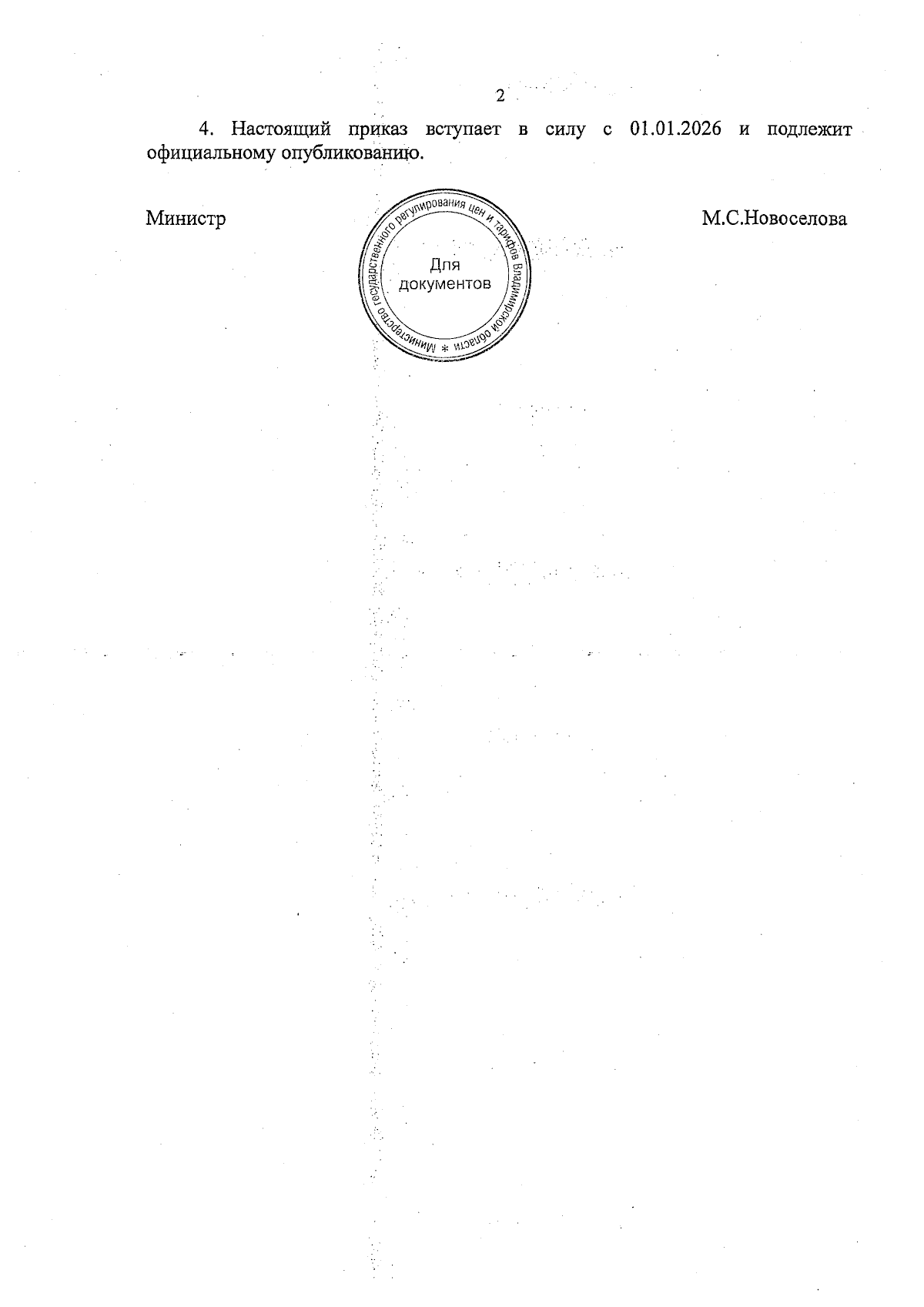 2

4. Настоящий приказ вступает в силу с 01.01.2026 и подлежит официальному опубликованию.

Министр

Министерство государственного регулирования цен и тарифов Владимирской области *
Для документов

М.С.Новоселова